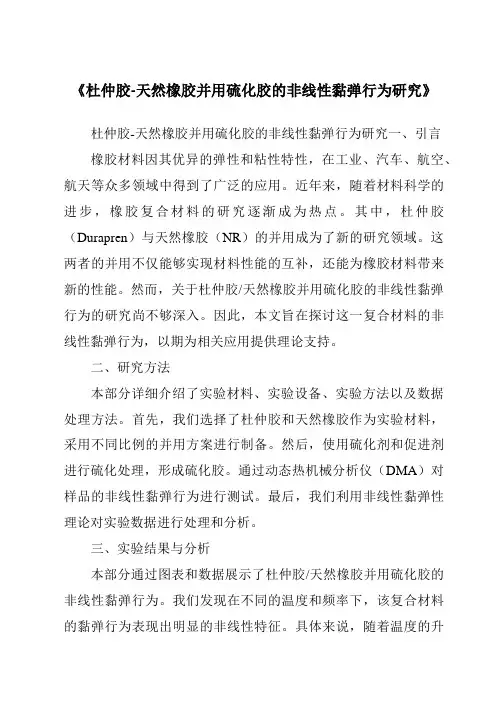 《杜仲胶-天然橡胶并用硫化胶的非线性黏弹行为研究》

杜仲胶-天然橡胶并用硫化胶的非线性黏弹行为研究一、引言

橡胶材料因其优异的弹性和粘性特性，在工业、汽车、航空、航天等众多领域中得到了广泛的应用。近年来，随着材料科学的进步，橡胶复合材料的研究逐渐成为热点。其中，杜仲胶（Durapren）与天然橡胶（NR）的并用成为了新的研究领域。这两者的并用不仅能够实现材料性能的互补，还能为橡胶材料带来新的性能。然而，关于杜仲胶/天然橡胶并用硫化胶的非线性黏弹行为的研究尚不够深入。因此，本文旨在探讨这一复合材料的非线性黏弹行为，以期为相关应用提供理论支持。

二、研究方法

本部分详细介绍了实验材料、实验设备、实验方法以及数据处理方法。首先，我们选择了杜仲胶和天然橡胶作为实验材料，采用不同比例的并用方案进行制备。然后，使用硫化剂和促进剂进行硫化处理，形成硫化胶。通过动态热机械分析仪（DMA）对样品的非线性黏弹行为进行测试。最后，我们利用非线性黏弹性理论对实验数据进行处理和分析。

三、实验结果与分析

本部分通过图表和数据展示了杜仲胶/天然橡胶并用硫化胶的非线性黏弹行为。我们发现在不同的温度和频率下，该复合材料的黏弹行为表现出明显的非线性特征。具体来说，随着温度的升